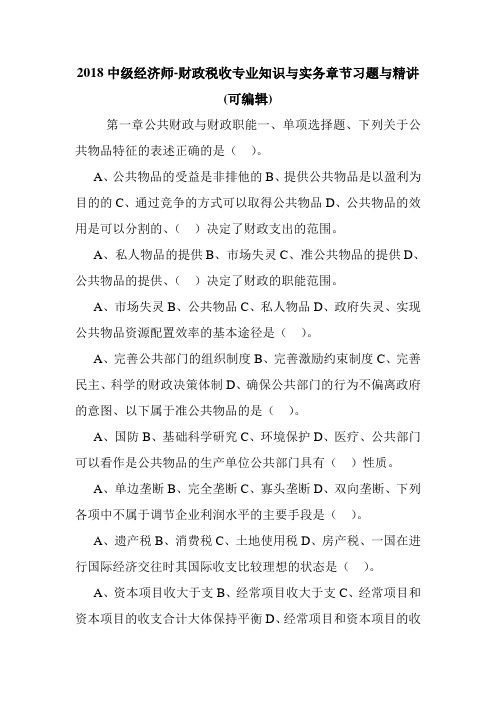 2018 中级经济师-财政税收专业知识与实务章节习题与精讲(可编辑)

第一章公共财政与财政职能一、单项选择题、下列关于公共物品特征的表述正确的是（ ）。

A、公共物品的受益是非排他的 B、提供公共物品是以盈利为目的的 C、通过竞争的方式可以取得公共物品 D、公共物品的效用是可以分割的、（ ）决定了财政支出的范围。

A、私人物品的提供 B、市场失灵 C、准公共物品的提供 D、公共物品的提供、（ ）决定了财政的职能范围。

A、市场失灵 B、公共物品 C、私人物品 D、政府失灵、实现公共物品资源配置效率的基本途径是（ ）。

A、完善公共部门的组织制度 B、完善激励约束制度 C、完善民主、科学的财政决策体制 D、确保公共部门的行为不偏离政府的意图、以下属于准公共物品的是（ ）。

A、国防 B、基础科学研究 C、环境保护 D、医疗、公共部门可以看作是公共物品的生产单位公共部门具有（ ）性质。

A、单边垄断 B、完全垄断 C、寡头垄断 D、双向垄断、下列各项中不属于调节企业利润水平的主要手段是（ ）。

A、遗产税 B、消费税 C、土地使用税 D、房产税、一国在进行国际经济交往时其国际收支比较理想的状态是（ ）。

A、资本项目收大于支 B、经常项目收大于支 C、经常项目和资本项目的收支合计大体保持平衡 D、经常项目和资本项目的收